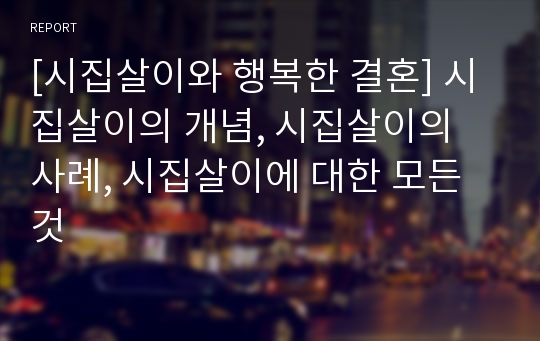 REPORT

[시집살이와 행복한 결혼] 시집살이의 개념, 시집살이의 사례, 시집살이에 대한 모든 것